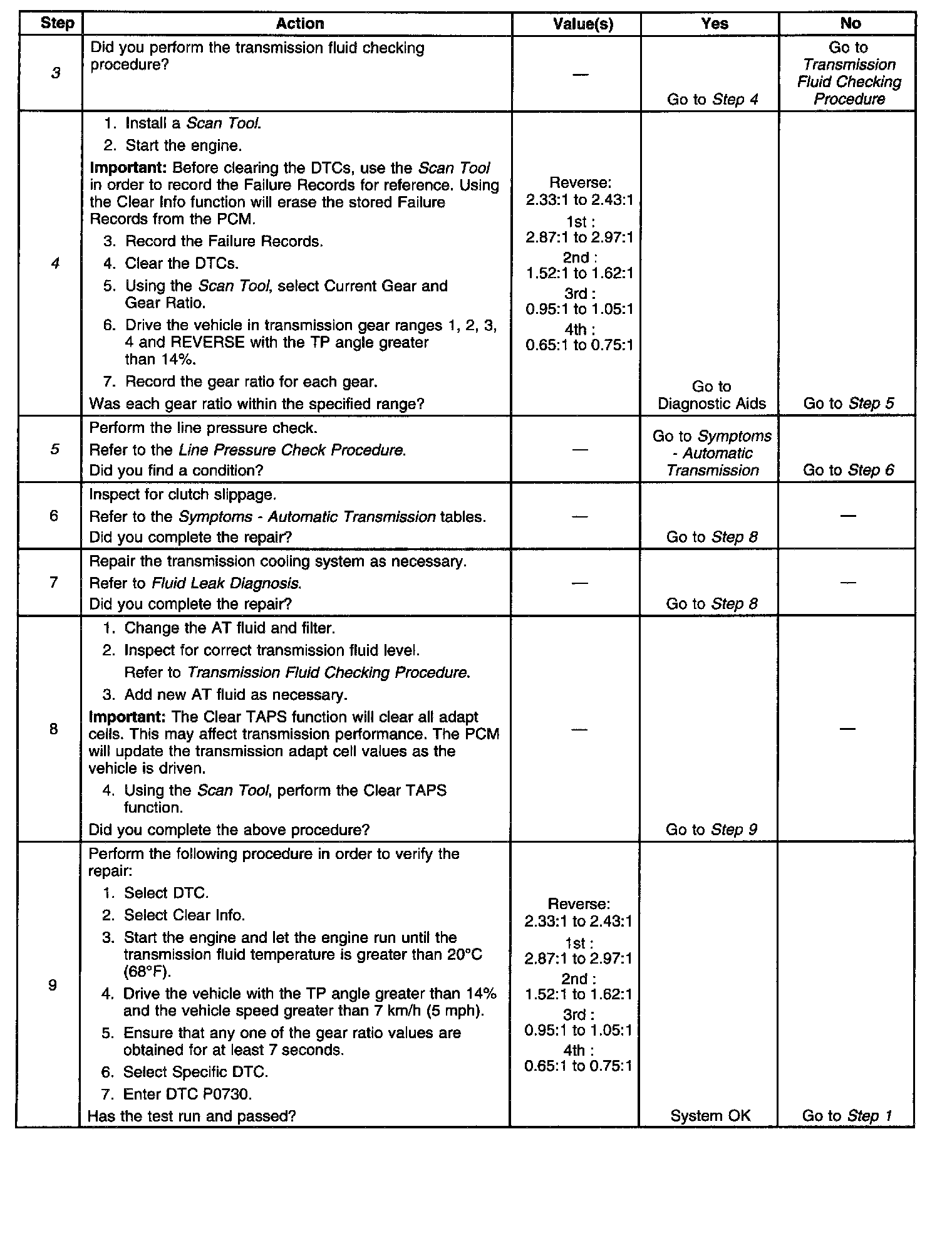 | Step | Action | Value(s) | Yes | No |
|---|---|---|---|---|
| 3 | Did you perform the transmission fluid checking procedure? | — | Go to Step 4 | Go to Transmission Fluid Checking Procedure |
| 4 | 1. Install a Scan Tool. 2. Start the engine. Important: Before clearing the DTCs, use the Scan Tool in order to record the Failure Records for reference. Using the Clear Info function will erase the stored Failure Records from the PCM. 3. Record the Failure Records. 4. Clear the DTCs. 5. Using the Scan Tool, select Current Gear and Gear Ratio. 6. Drive the vehicle in transmission gear ranges 1, 2, 3, 4 and REVERSE with the TP angle greater than 14%. 7. Record the gear ratio for each gear. Was each gear ratio within the specified range? | Reverse: 2.33:1 to 2.43:1 1st : 2.87:1 to 2.97:1 2nd : 1.52:1 to 1.62:1 3rd : 0.95:1 to 1.05:1 4th : 0.65:1 to 0.75:1 | Go to Diagnostic Aids | Go to Step 5 |
| 5 | Perform the line pressure check. Refer to the Line Pressure Check Procedure. Did you find a condition? | — | Go to Symptoms - Automatic Transmission | Go to Step 6 |
| 6 | Inspect for clutch slippage. Refer to the Symptoms - Automatic Transmission tables. Did you complete the repair? | — | Go to Step 8 | — |
| 7 | Repair the transmission cooling system as necessary. Refer to Fluid Leak Diagnosis. Did you complete the repair? | — | Go to Step 8 | — |
| 8 | 1. Change the AT fluid and filter. 2. Inspect for correct transmission fluid level. Refer to Transmission Fluid Checking Procedure. 3. Add new AT fluid as necessary. Important: The Clear TAPS function will clear all adapt cells. This may affect transmission performance. The PCM will update the transmission adapt cell values as the vehicle is driven. 4. Using the Scan Tool, perform the Clear TAPS function. Did you complete the above procedure? | — | Go to Step 9 | — |
| 9 | Perform the following procedure in order to verify the repair: 1. Select DTC. 2. Select Clear Info. 3. Start the engine and let the engine run until the transmission fluid temperature is greater than 20°C (68°F). 4. Drive the vehicle with the TP angle greater than 14% and the vehicle speed greater than 7 km/h (5 mph). 5. Ensure that any one of the gear ratio values are obtained for at least 7 seconds. 6. Select Specific DTC. 7. Enter DTC P0730. Has the test run and passed? | Reverse: 2.33:1 to 2.43:1 1st : 2.87:1 to 2.97:1 2nd : 1.52:1 to 1.62:1 3rd : 0.95:1 to 1.05:1 4th : 0.65:1 to 0.75:1 | System OK | Go to Step 1 |